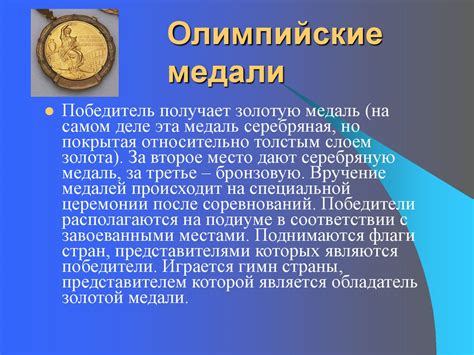 Олимпийские медали

Победитель получает золотую медаль (на самом деле эта медаль серебряная, но покрытая относительно толстым слоем золота). За второе место дают серебряную медаль, за третье – бронзовую. Вручение медалей происходит на специальной церемонии после соревнований. Победители располагаются на подиуме в соответствии с завоеванными местами. Поднимаются флаги стран, представителями которых являются победители. Играется гимн страны, представителем которой является обладатель золотой медали.